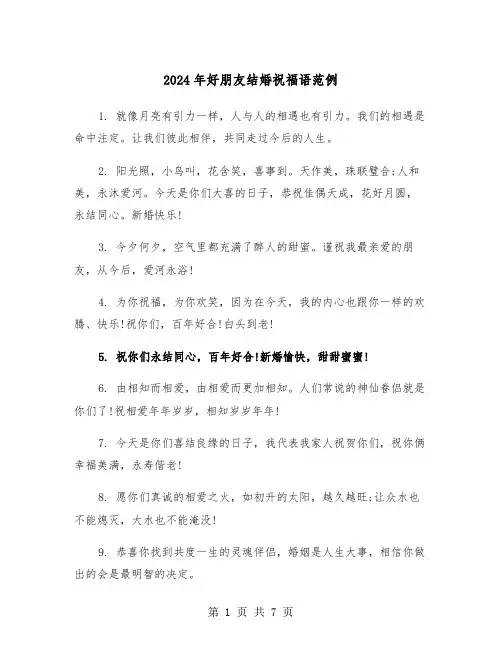 2024年好朋友结婚祝福语范例

1. 就像月亮有引力一样，人与人的相遇也有引力。我们的相遇是命中注定。让我们彼此相伴，共同走过今后的人生。

2. 阳光照，小鸟叫，花含笑，喜事到。天作美，珠联璧合;人和美，永沐爱河。今天是你们大喜的日子，恭祝佳偶天成，花好月圆，永结同心。新婚快乐!

3. 今夕何夕，空气里都充满了醉人的甜蜜。谨祝我最亲爱的朋友，从今后，爱河永浴!

4. 为你祝福，为你欢笑，因为在今天，我的内心也跟你一样的欢腾、快乐!祝你们，百年好合!白头到老!

5. 祝你们永结同心，百年好合!新婚愉快，甜甜蜜蜜!

6. 由相知而相爱，由相爱而更加相知。人们常说的神仙眷侣就是你们了!祝相爱年年岁岁，相知岁岁年年!

7. 今天是你们喜结良缘的日子，我代表我家人祝贺你们，祝你俩幸福美满，永寿偕老!

8. 愿你们真诚的相爱之火，如初升的太阳，越久越旺;让众水也不能熄灭，大水也不能淹没!

9. 恭喜你找到共度一生的灵魂伴侣，婚姻是人生大事，相信你做出的会是最明智的决定。

第 1 页 共 7 页